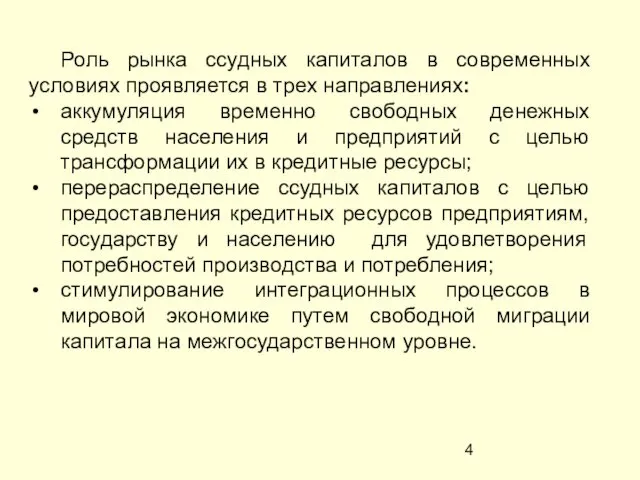 Роль рынка ссудных капиталов в современных условиях проявляется в трех направлениях:

• аккумуляция временно свободных денежных средств населения и предприятий с целью трансформации их в кредитные ресурсы;
• перераспределение ссудных капиталов с целью предоставления кредитных ресурсов предприятиям, государству и населению для удовлетворения потребностей производства и потребления;
• стимулирование интеграционных процессов в мировой экономике путем свободной миграции капитала на межгосударственном уровне.

4